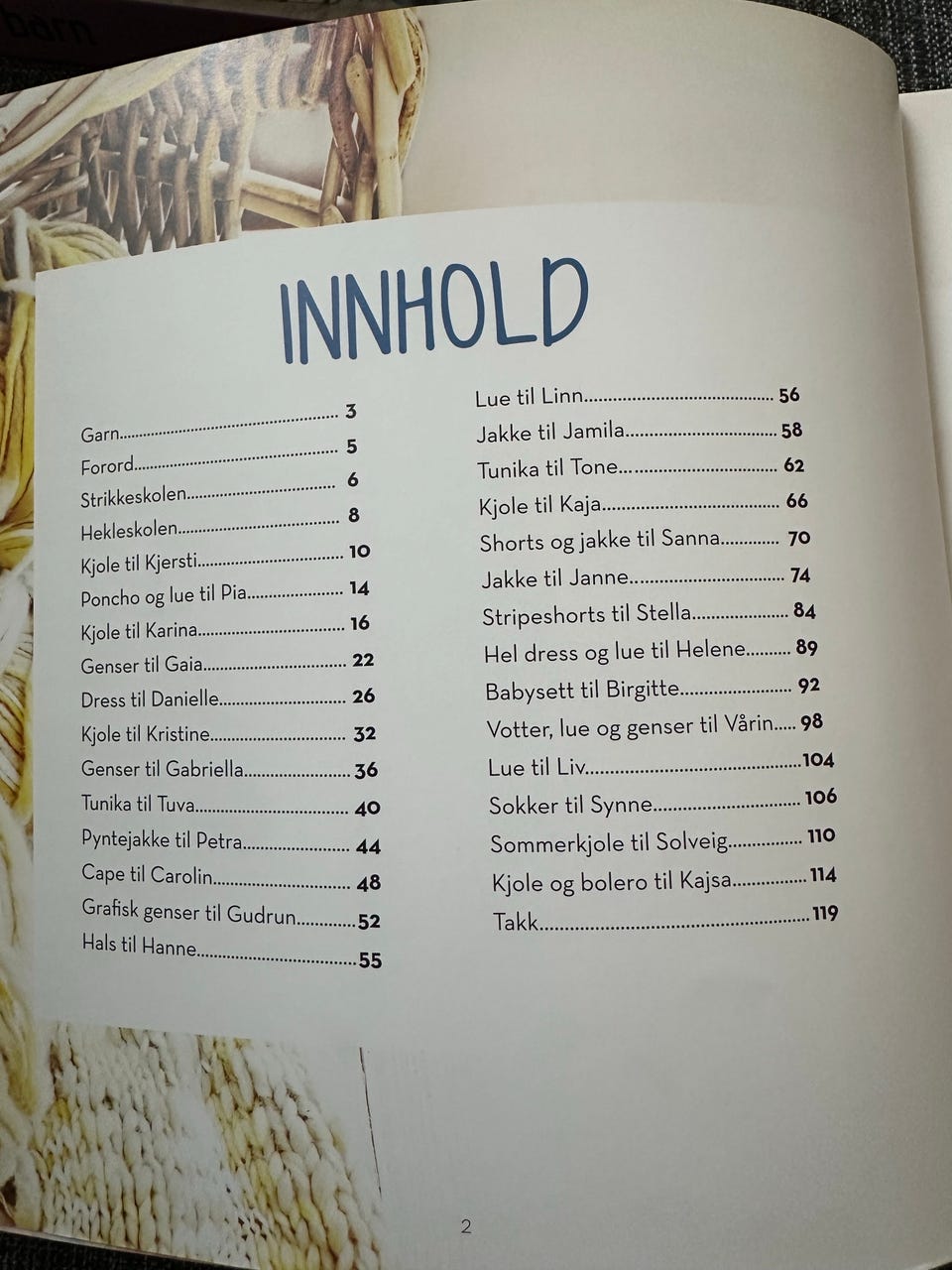 INNHOLD

Garn 3
Forord 5
Strikkeskolen 6
Hekleskolen 8
Kjole til Kjersti 10
Poncho og lue til Pia 14
Kjole til Karina 16
Genser til Gaia 22
Dress til Danielle 26
Kjole til Kristine 32
Genser til Gabriella 36
Tunika til Tuva 40
Pyntejakke til Petra 44
Cape til Carolin 48
Grafisk genser til Gudrun 52
Hals til Hanne 55

Lue til Linn 56
Jakke til Jamila 58
Tunika til Tone 62
Kjole til Kaja 66
Shorts og jakke til Sanna 70
Jakke til Janne 74
Stripeshorts til Stella 84
Hel dress og lue til Helene 89
Babysett til Birgitte 92
Votter, lue og genser til Vårin 98
Lue til Liv 104
Sokker til Synne 106
Sommerkjole til Solveig 110
Kjole og bolero til Kajsa 114
Takk 119

2